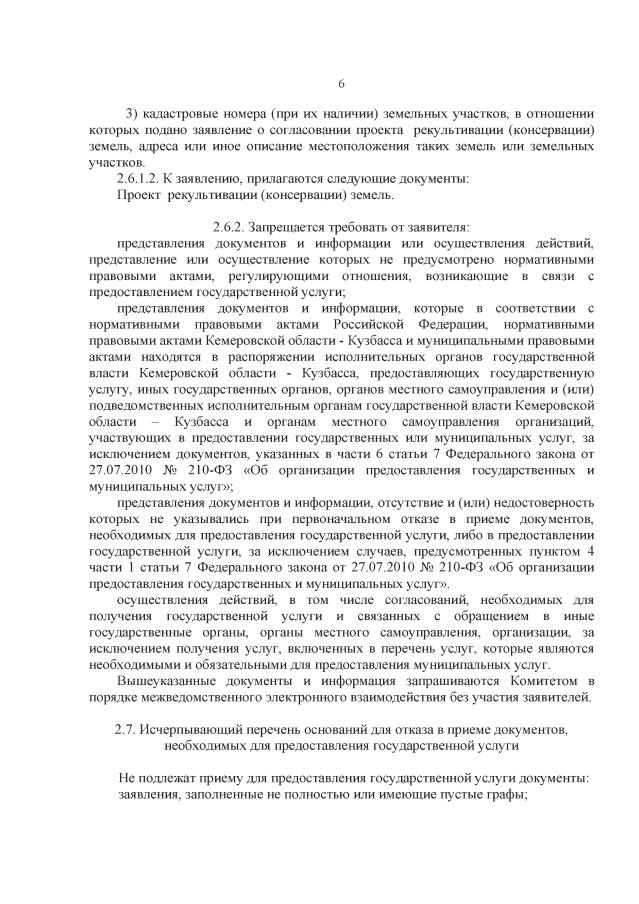 6

3) кадастровые номера (при их наличии) земельных участков, в отношении которых подано заявление о согласовании проекта рекультивации (консервации) земель, адреса или иное описание местоположения таких земель или земельных участков.

2.6.1.2. К заявлению, прилагаются следующие документы:

Проект рекультивации (консервации) земель.

2.6.2. Запрещается требовать от заявителя:

представления документов и информации или осуществления действий, представление или осуществление которых не предусмотрено нормативными правовыми актами, регулирующими отношения, возникающие в связи с предоставлением государственной услуги;

представления документов и информации, которые в соответствии с нормативными правовыми актами Российской Федерации, нормативными правовыми актами Кемеровской области - Кузбасса и муниципальными правовыми актами находятся в распоряжении исполнительных органов государственной власти Кемеровской области - Кузбасса, предоставляющих государственную услугу, иных государственных органов, органов местного самоуправления и (или) подведомственных исполнительным органам государственной власти Кемеровской области – Кузбасса и органам местного самоуправления организаций, участвующих в предоставлении государственных или муниципальных услуг, за исключением документов, указанных в части 6 статьи 7 Федерального закона от 27.07.2010 № 210-ФЗ «Об организации предоставления государственных и муниципальных услуг»;

представления документов и информации, отсутствие и (или) недостоверность которых не указывались при первоначальном отказе в приеме документов, необходимых для предоставления государственной услуги, либо в предоставлении государственной услуги, за исключением случаев, предусмотренных пунктом 4 части 1 статьи 7 Федерального закона от 27.07.2010 № 210-ФЗ «Об организации предоставления государственных и муниципальных услуг».

осуществления действий, в том числе согласований, необходимых для получения государственной услуги и связанных с обращением в иные государственные органы, органы местного самоуправления, организации, за исключением получения услуг, включенных в перечень услуг, которые являются необходимыми и обязательными для предоставления муниципальных услуг.

Вышеуказанные документы и информация запрашиваются Комитетом в порядке межведомственного электронного взаимодействия без участия заявителей.

2.7. Исчерпывающий перечень оснований для отказа в приеме документов, необходимых для предоставления государственной услуги

Не подлежат приему для предоставления государственной услуги документы:
заявления, заполненные не полностью или имеющие пустые графы;